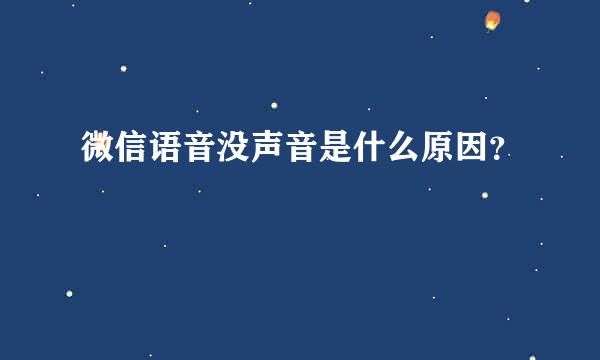 微信语音没声音是什么原因?